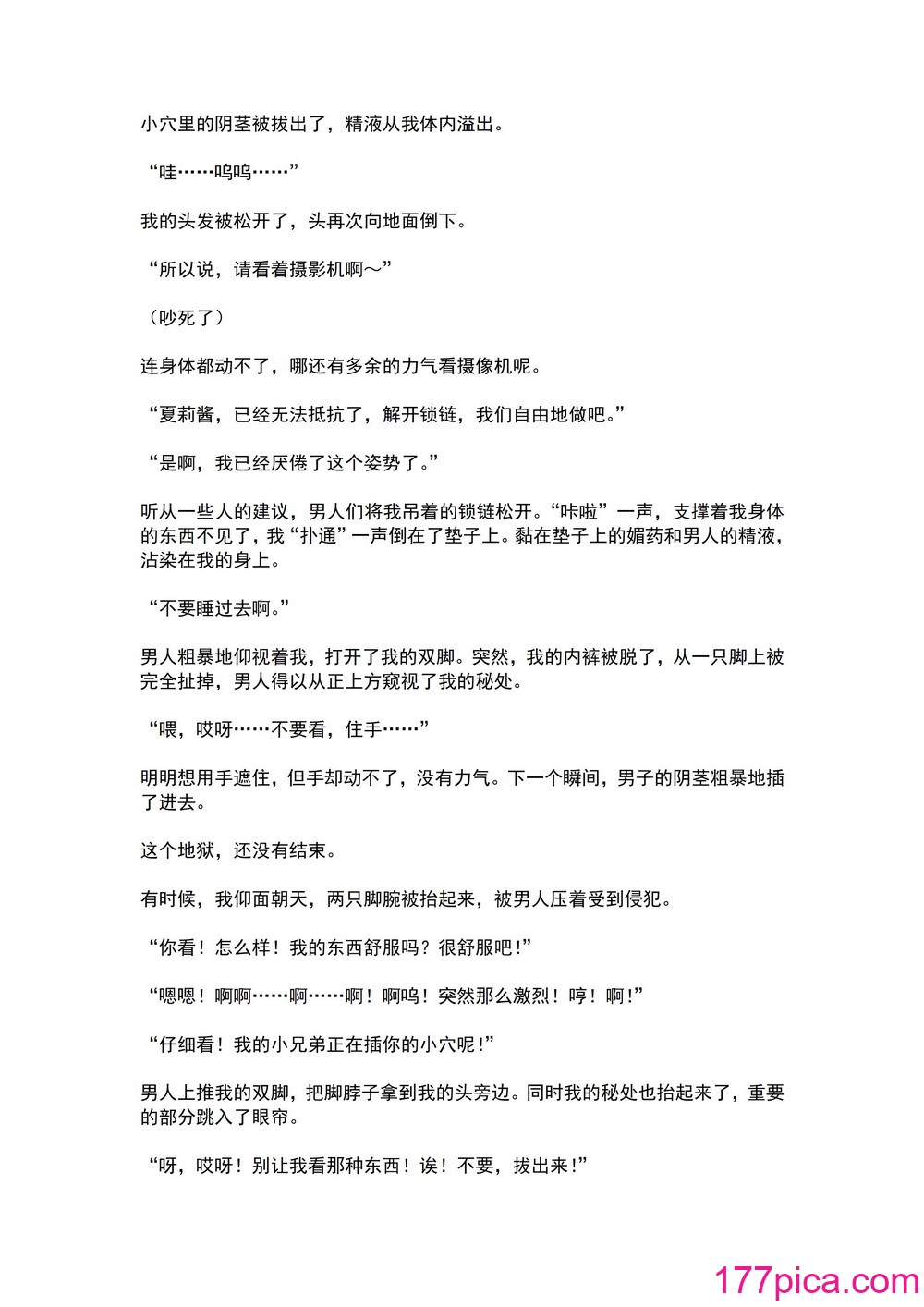 小穴里的阴茎被拔出了，精液从我体内溢出。

“哇……呜呜……”

我的头发被松开了，头再次向地面倒下。

“所以说，请看着摄影机啊～”

（吵死了）

连身体都动不了，哪还有多余的力气看摄像机呢。

“夏莉酱，已经无法抵抗了，解开锁链，我们自由地做吧。”

“是啊，我已经厌倦了这个姿势了。”

听从一些人的建议，男人们将我吊着的锁链松开。“咔啦”一声，支撑着我身体的东西不见了，我“扑通”一声倒在了垫子上。黏在垫子上的媚药和男人的精液，沾染在我的身上。

“不要睡过去啊。”

男人粗暴地仰视着我，打开了我的双脚。突然，我的内裤被脱了，从一只脚上被完全扯掉，男人得以从正上方窥视了我的秘处。

“喂，哎呀……不要看，住手……”

明明想用手遮住，但手却动不了，没有力气。下一个瞬间，男子的阴茎粗暴地插了进去。

这个地狱，还没有结束。

有时候，我仰面朝天，两只脚腕被抬起来，被男人压着受到侵犯。

“你看！怎么样！我的东西舒服吗？很舒服吧！”

“嗯嗯！啊啊……啊……啊！啊呜！突然那么激烈！哼！啊！”

“仔细看！我的小兄弟正在插你的小穴呢！”

男人上推我的双脚，把脚脖子拿到我的头旁边。同时我的秘处也抬起来了，重要的部分跳入了眼帘。

“呀，哎呀！别让我看那种东西！诶！不要，拔出来！”

177pica.com